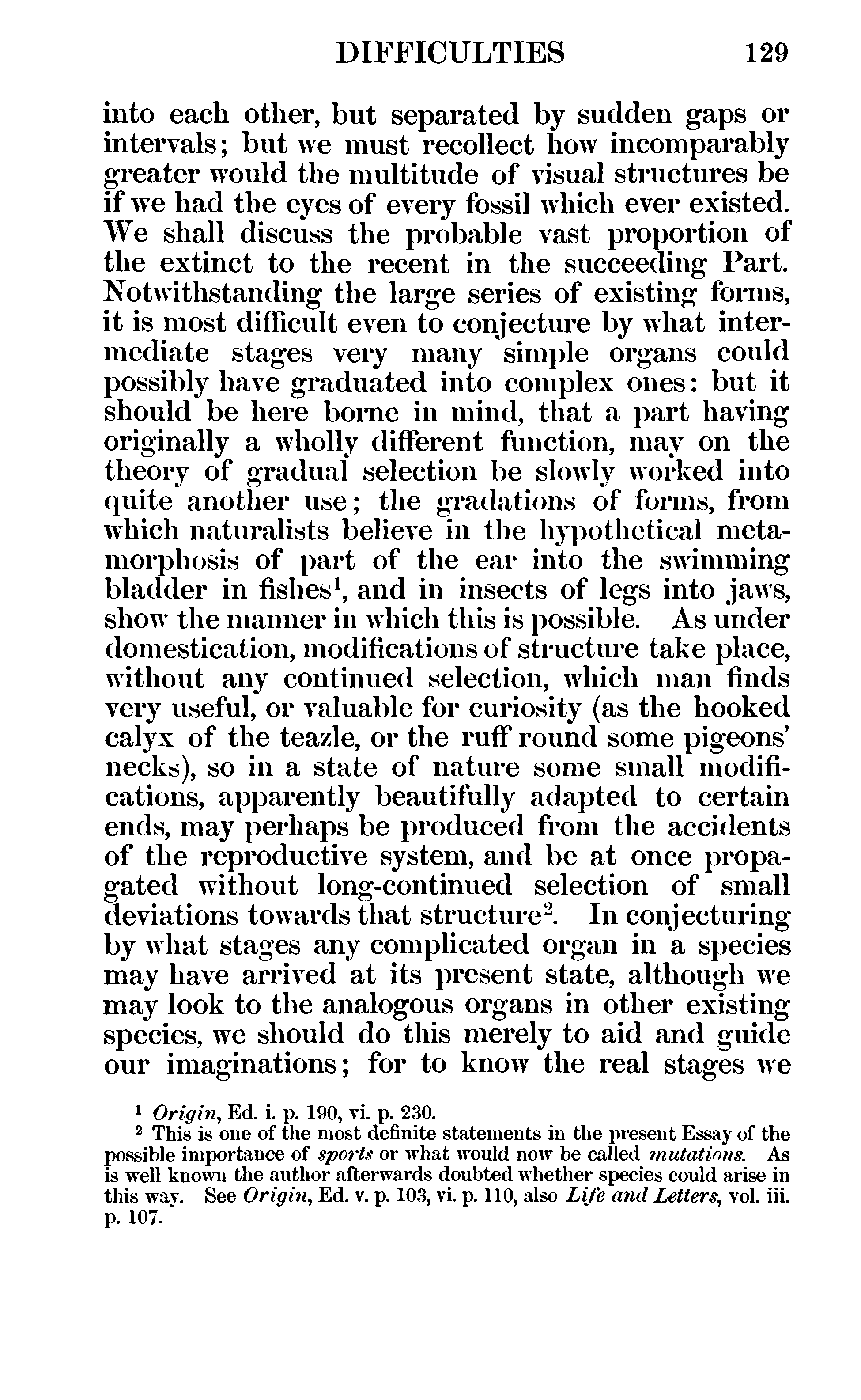 DIFFICULTIES 129

into each other, but separated by sudden gaps or intervals; but we must recollect how incomparably greater would the multitude of visual structures be if we had the eyes of every fossil which ever existed. We shall discuss the probable vast proportion of the extinct to the recent in the succeeding Part. Notwithstanding the large series of existing forms, it is most difficult even to conjecture by what intermediate stages very many simple organs could possibly have graduated into complex ones: but it should be here borne in mind, that a part having originally a wholly different function, may on the theory of gradual selection be slowly worked into quite another use; the gradations of forms, from which naturalists believe in the hypothetical metamorphosis of part of the ear into the swimming bladder in fishes$^1$, and in insects of legs into jaws, show the manner in which this is possible. As under domestication, modifications of structure take place, without any continued selection, which man finds very useful, or valuable for curiosity (as the hooked calyx of the teazle, or the ruff round some pigeons' necks), so in a state of nature some small modifications, apparently beautifully adapted to certain ends, may perhaps be produced from the accidents of the reproductive system, and be at once propagated without long-continued selection of small deviations towards that structure$^2$. In conjecturing by what stages any complicated organ in a species may have arrived at its present state, although we may look to the analogous organs in other existing species, we should do this merely to aid and guide our imaginations; for to know the real stages we

$^1$ Origin, Ed. i. p. 190, vi. p. 230.
$^2$ This is one of the most definite statements in the present Essay of the possible importance of sports or what would now be called mutations. As is well known the author afterwards doubted whether species could arise in this way. See Origin, Ed. v. p. 103, vi. p. 110, also Life and Letters, vol. iii. p. 107.